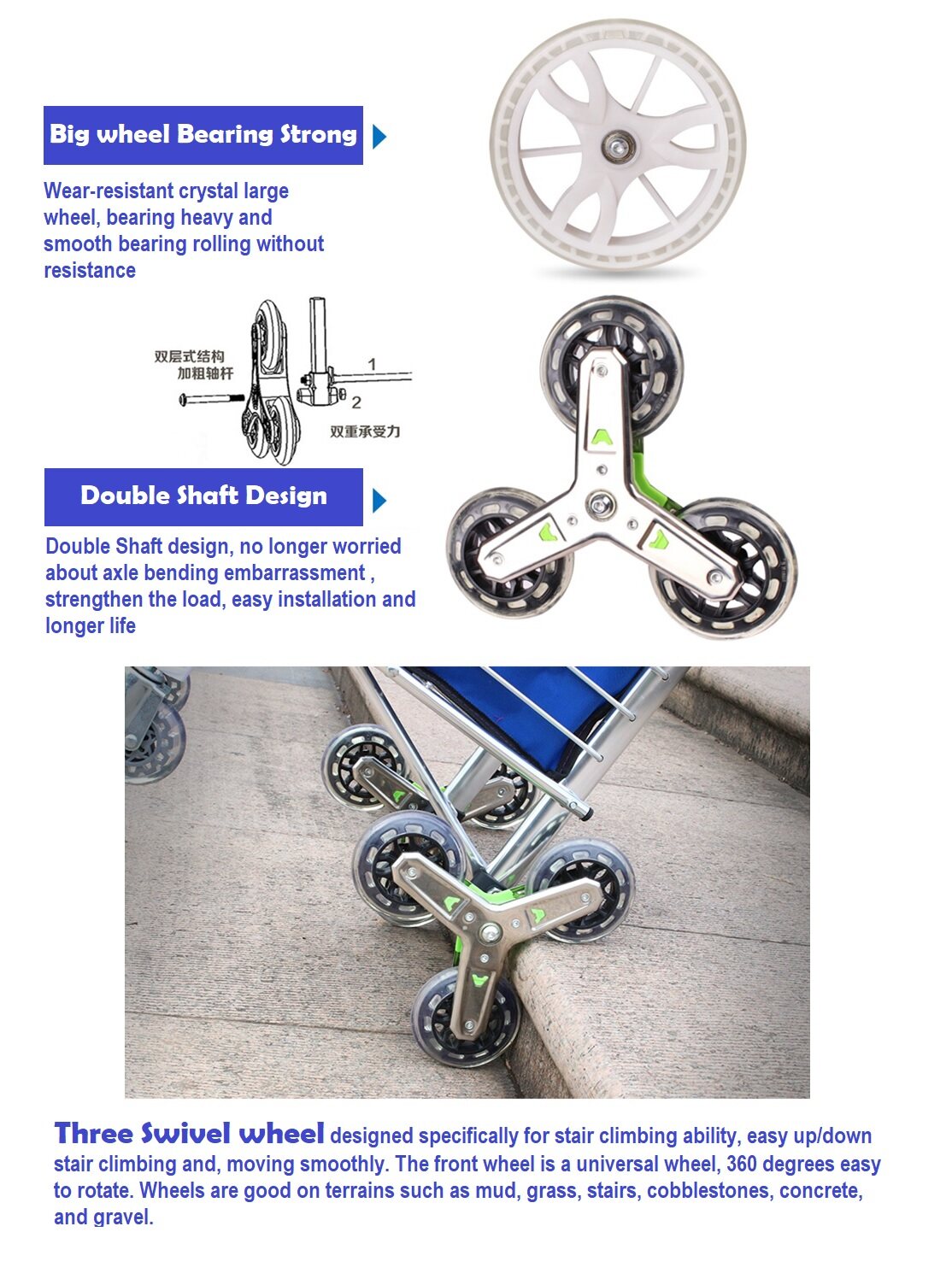 Big wheel Bearing Strong

Wear-resistant crystal large wheel, bearing heavy and smooth bearing rolling without resistance

双层式结构
加粗轴杆
1
2
双重承受力

Double Shaft Design

Double Shaft design, no longer worried about axle bending embarrassment , strengthen the load, easy installation and longer life

Three Swivel wheel designed specifically for stair climbing ability, easy up/down stair climbing and, moving smoothly. The front wheel is a universal wheel, 360 degrees easy to rotate. Wheels are good on terrains such as mud, grass, stairs, cobblestones, concrete, and gravel.